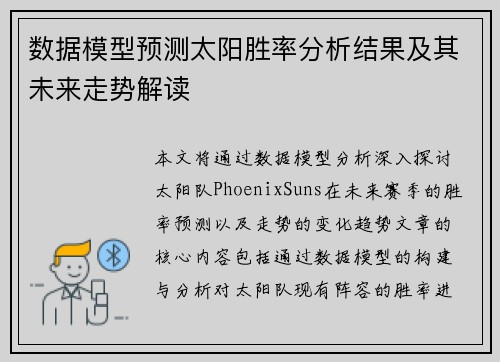 数据模型预测太阳胜率分析结果及其未来走势解读

本文将通过数据模型分析深入探讨太阳队PhoenixSuns在未来赛季的胜率预测以及走势的变化趋势文章的核心内容包括通过数据模型的构建与分析对太阳队现有阵容的胜率进